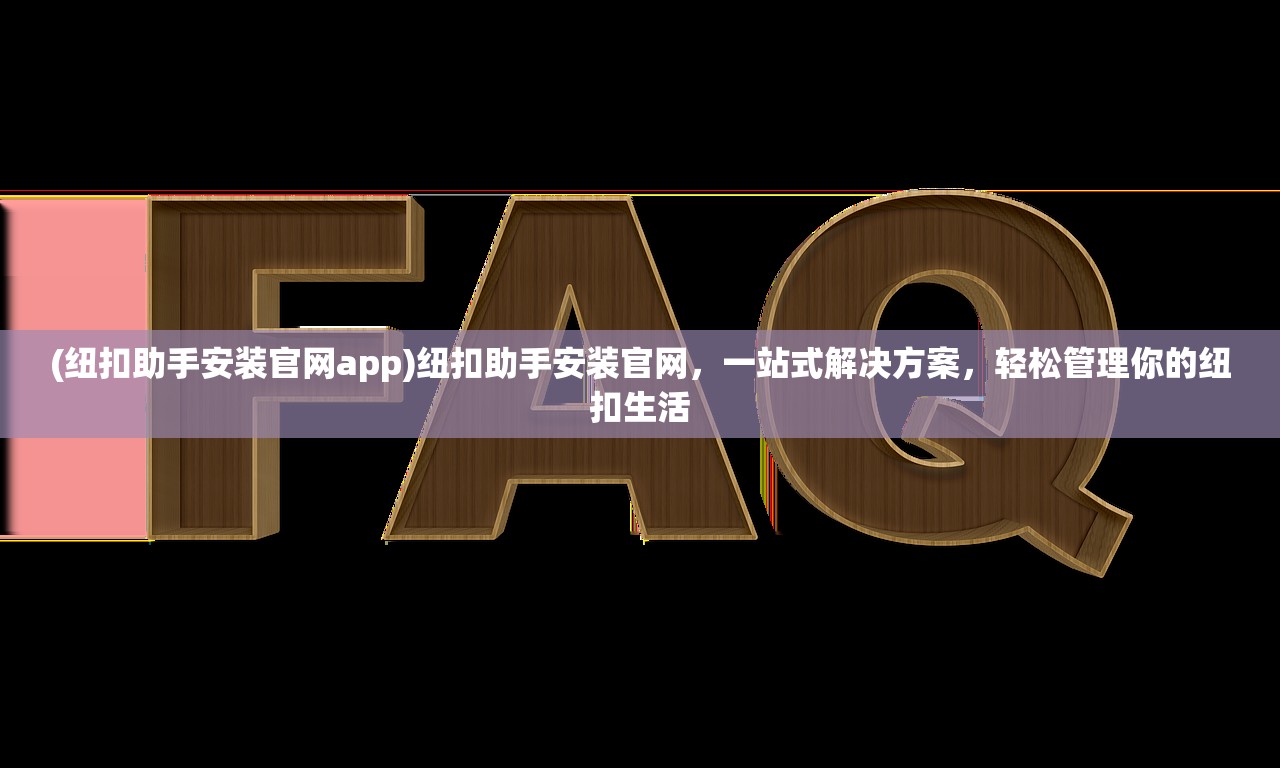 FAQ

(纽扣助手安装官网app)纽扣助手安装官网，一站式解决方案，轻松管理你的纽扣生活